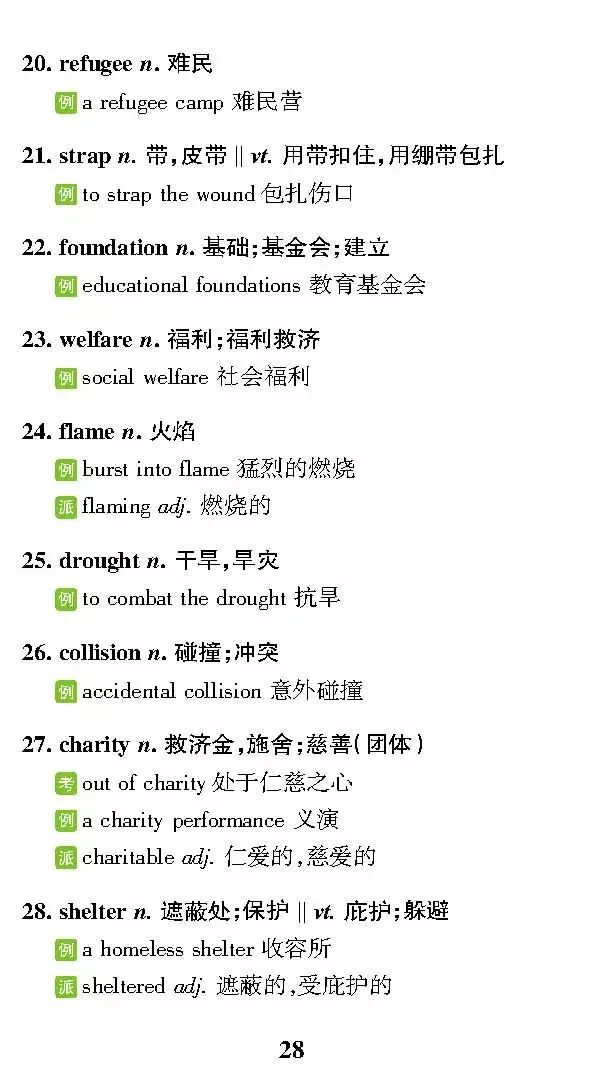 20. refugee n. 难民

例 a refugee camp 难民营

21. strap n. 带,皮带 || vt. 用带扣住,用绷带包扎

例 to strap the wound 包扎伤口

22. foundation n. 基础;基金会;建立

例 educational foundations 教育基金会

23. welfare n. 福利;福利救济

例 social welfare 社会福利

24. flame n. 火焰

例 burst into flame 猛烈的燃烧

派 flaming adj. 燃烧的

25. drought n. 干旱,旱灾

例 to combat the drought 抗旱

26. collision n. 碰撞;冲突

例 accidental collision 意外碰撞

27. charity n. 救济金,施舍;慈善(团体)

考 out of charity 处于仁慈之心

例 a charity performance 义演

派 charitable adj. 仁爱的,慈爱的

28. shelter n. 遮蔽处;保护 || vt. 庇护;躲避

例 a homeless shelter 收容所

派 sheltered adj. 遮蔽的,受庇护的

28